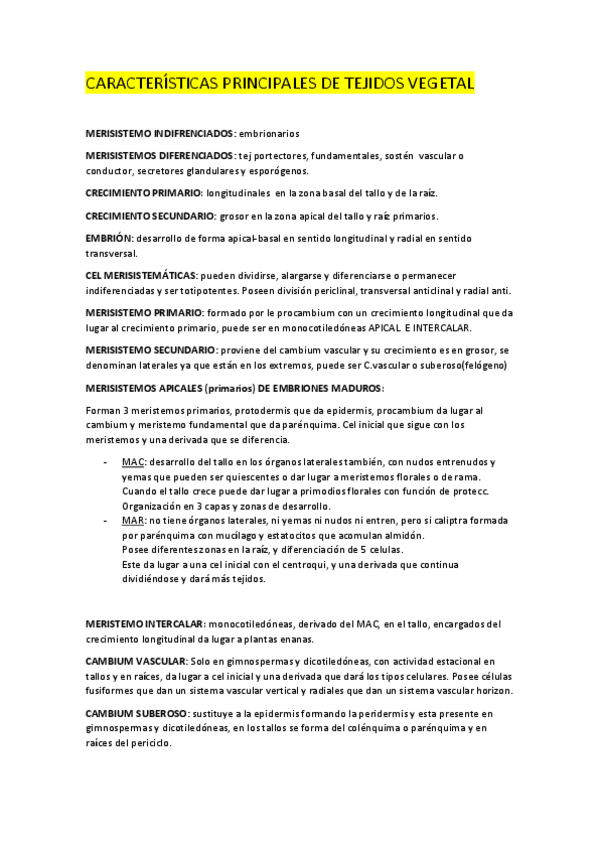 CARACTERÍSTICAS PRINCIPALES DE TEJIDOS VEGETAL

MERISISTEMO INDIFRENCIADOS: embrionarios

MERISISTEMOS DIFERENCIADOS: tej portectores, fundamentales, sostén vascular o conductor, secretores glandulares y esporógenos.

CRECIMIENTO PRIMARIO: longitudinales en la zona basal del tallo y de la raíz.

CRECIMIENTO SECUNDARIO: grosor en la zona apical del tallo y raíz primarios.

EMBRIÓN: desarrollo de forma apical-basal en sentido longitudinal y radial en sentido transversal.

CEL MERISISTEMÁTICAS: pueden dividirse, alargarse y diferenciarse o permanecer indiferenciadas y ser totipotentes. Poseen división periclinal, transversal anticlinal y radial anti.

MERISISTEMO PRIMARIO: formado por le procambium con un crecimiento longitudinal que da lugar al crecimiento primario, puede ser en monocotiledóneas APICAL E INTERCALAR.

MERISISTEMO SECUNDARIO: proviene del cambium vascular y su crecimiento es en grosor, se denominan laterales ya que están en los extremos, puede ser C.vascular o suberoso(felógeno)

MERISISTEMOS APICALES (primarios) DE EMBRIONES MADUROS:

Forman 3 meristemos primarios, protodermis que da epidermis, procambium da lugar al cambium y meristemo fundamental que da parénquima. Cel inicial que sigue con los meristemos y una derivada que se diferencia.

- MAC: desarrollo del tallo en los órganos laterales también, con nudos entrenudos y yemas que pueden ser quiescentes o dar lugar a meristemos florales o de rama. Cuando el tallo crece puede dar lugar a primodios florales con función de protecc. Organización en 3 capas y zonas de desarrollo.
- MAR: no tiene órganos laterales, ni yemas ni nudos ni entren, pero si caliptra formada por parénquima con mucílago y estatocitos que acomulan almidón. Posee diferentes zonas en la raíz, y diferenciación de 5 celulas. Este da lugar a una cel inicial con el centroqui, y una derivada que continua dividiéndose y dará más tejidos.

MERISTEMO INTERCALAR: monocotiledóneas, derivado del MAC, en el tallo, encargados del crecimiento longitudinal da lugar a plantas enanas.

CAMBIUM VASCULAR: Solo en gimnospermas y dicotiledóneas, con actividad estacional en tallos y en raíces, da lugar a cel inicial y una derivada que dará los tipos celulares. Posee células fusiformes que dan un sistema vascular vertical y radiales que dan un sistema vascular horizon.

CAMBIUM SUBEROSO: sustituye a la epidermis formando la peridermis y esta presente en gimnospermas y dicotiledóneas, en los tallos se forma del colénquima o parénquima y en raíces del periciclo.